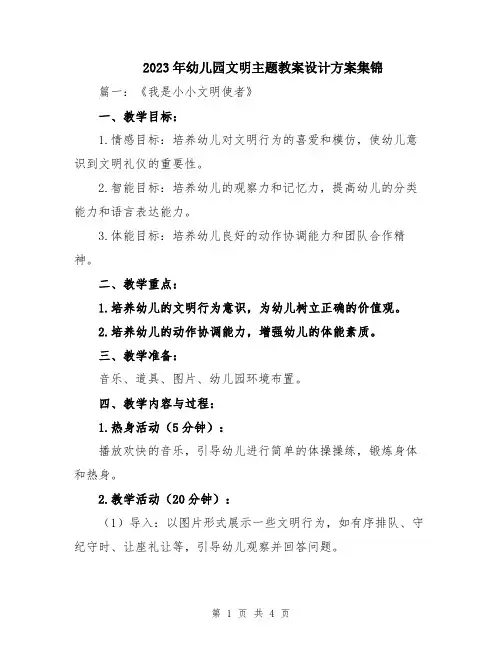 2023年幼儿园文明主题教案设计方案集锦

篇一：《我是小小文明使者》

一、教学目标：

1.情感目标：培养幼儿对文明行为的喜爱和模仿，使幼儿意识到文明礼仪的重要性。

2.智能目标：培养幼儿的观察力和记忆力，提高幼儿的分类能力和语言表达能力。

3.体能目标：培养幼儿良好的动作协调能力和团队合作精神。

二、教学重点：

1.培养幼儿的文明行为意识，为幼儿树立正确的价值观。

2.培养幼儿的动作协调能力，增强幼儿的体能素质。

三、教学准备：

音乐、道具、图片、幼儿园环境布置。

四、教学内容与过程：

1.热身活动（5分钟）：

播放欢快的音乐，引导幼儿进行简单的体操操练，锻炼身体和热身。

2.教学活动（20分钟）：

（1）导入：以图片形式展示一些文明行为，如有序排队、守纪守时、让座礼让等，引导幼儿观察并回答问题。

第 1 页 共 4 页